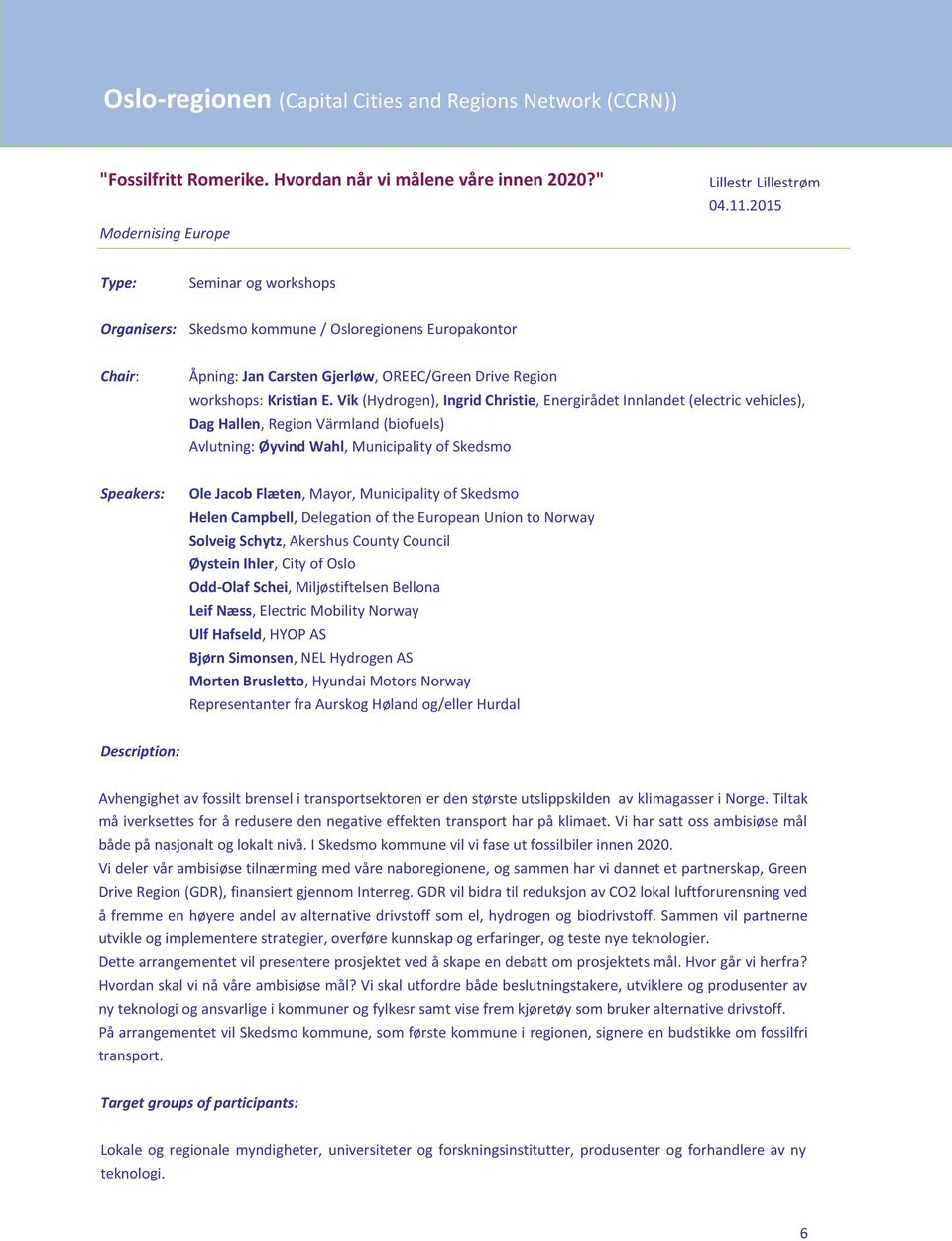 Oslo-regionen (Capital Cities and Regions Network (CCRN))

"Fossilfritt Romerike. Hvordan når vi målene våre innen 2020?"

Lillestr Lillestrøm
04.11.2015

Modernising Europe

Type: Seminar og workshops

Organisers: Skedsmo kommune / Osloregionens Europakontor

Chair: Åpning: Jan Carsten Gjerløw, OREEC/Green Drive Region
workshops: Kristian E. Vik (Hydrogen), Ingrid Christie, Energirådet Innlandet (electric vehicles), Dag Hallen, Region Värmland (biofuels)
Avlutning: Øyvind Wahl, Municipality of Skedsmo

Speakers: Ole Jacob Flæten, Mayor, Municipality of Skedsmo
Helen Campbell, Delegation of the European Union to Norway
Solveig Schytz, Akershus County Council
Øystein Ihler, City of Oslo
Odd-Olaf Schei, Miljøstiftelsen Bellona
Leif Næss, Electric Mobility Norway
Ulf Hafseld, HYOP AS
Bjørn Simonsen, NEL Hydrogen AS
Morten Brusletto, Hyundai Motors Norway
Representanter fra Aurskog Høland og/eller Hurdal

Description:

Avhengighet av fossilt brensel i transportsektoren er den største utslippskilden av klimagasser i Norge. Tiltak må iverksettes for å redusere den negative effekten transport har på klimaet. Vi har satt oss ambisiøse mål både på nasjonalt og lokalt nivå. I Skedsmo kommune vil vi fase ut fossilbiler innen 2020.
Vi deler vår ambisiøse tilnærming med våre naboregionene, og sammen har vi dannet et partnerskap, Green Drive Region (GDR), finansiert gjennom Interreg. GDR vil bidra til reduksjon av CO2 lokal luftforurensning ved å fremme en høyere andel av alternative drivstoff som el, hydrogen og biodrivstoff. Sammen vil partnerne utvikle og implementere strategier, overføre kunnskap og erfaringer, og teste nye teknologier.
Dette arrangementet vil presentere prosjektet ved å skape en debatt om prosjektets mål. Hvor går vi herfra? Hvordan skal vi nå våre ambisiøse mål? Vi skal utfordre både beslutningstakere, utviklere og produsenter av ny teknologi og ansvarlige i kommuner og fylkesr samt vise frem kjøretøy som bruker alternative drivstoff.
På arrangementet vil Skedsmo kommune, som første kommune i regionen, signere en budstikke om fossilfri transport.

Target groups of participants:

Lokale og regionale myndigheter, universiteter og forskningsinstitutter, produsenter og forhandlere av ny teknologi.

6